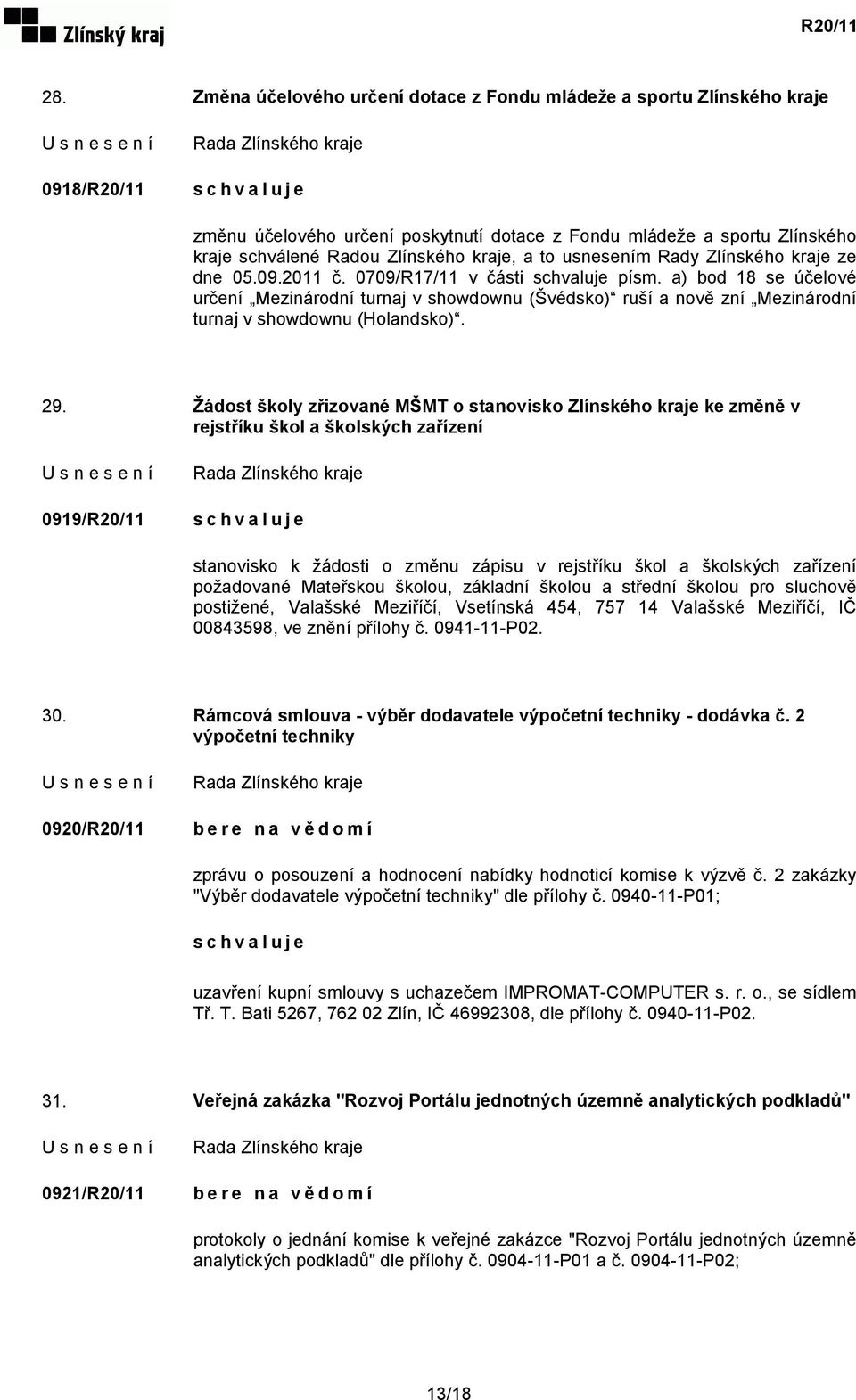 Zlínský kraj

R20/11

28. Změna účelového určení dotace z Fondu mládeže a sportu Zlínského kraje

U s n e s e n í Rada Zlínského kraje

0918/R20/11 s c h v a l u j e

změnu účelového určení poskytnutí dotace z Fondu mládeže a sportu Zlínského kraje schválené Radou Zlínského kraje, a to usnesením Rady Zlínského kraje ze dne 05.09.2011 č. 0709/R17/11 v části schvaluje písm. a) bod 18 se účelové určení „Mezinárodní turnaj v showdownu (Švédsko)“ ruší a nově zní „Mezinárodní turnaj v showdownu (Holandsko)“.

29. Žádost školy zřizované MŠMT o stanovisko Zlínského kraje ke změně v rejstříku škol a školských zařízení

U s n e s e n í Rada Zlínského kraje

0919/R20/11 s c h v a l u j e

stanovisko k žádosti o změnu zápisu v rejstříku škol a školských zařízení požadované Mateřskou školou, základní školou a střední školou pro sluchově postižené, Valašské Meziříčí, Vsetínská 454, 757 14 Valašské Meziříčí, IČ 00843598, ve znění přílohy č. 0941-11-P02.

30. Rámcová smlouva - výběr dodavatele výpočetní techniky - dodávka č. 2 výpočetní techniky

U s n e s e n í Rada Zlínského kraje

0920/R20/11 b e r e n a v ě d o m í

zprávu o posouzení a hodnocení nabídky hodnoticí komise k výzvě č. 2 zakázky "Výběr dodavatele výpočetní techniky" dle přílohy č. 0940-11-P01;

s c h v a l u j e

uzavření kupní smlouvy s uchazečem IMPROMAT-COMPUTER s. r. o., se sídlem Tř. T. Bati 5267, 762 02 Zlín, IČ 46992308, dle přílohy č. 0940-11-P02.

31. Veřejná zakázka "Rozvoj Portálu jednotných územně analytických podkladů"

U s n e s e n í Rada Zlínského kraje

0921/R20/11 b e r e n a v ě d o m í

protokoly o jednání komise k veřejné zakázce "Rozvoj Portálu jednotných územně analytických podkladů" dle přílohy č. 0904-11-P01 a č. 0904-11-P02;

13/18